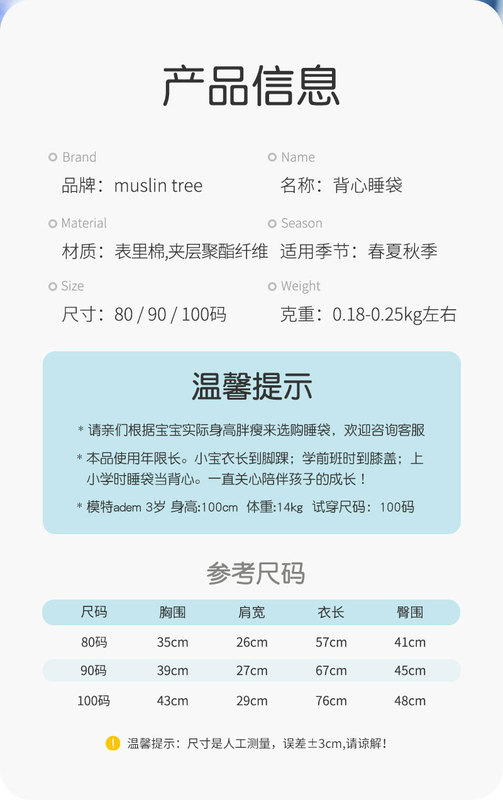 产品信息

Brand
品牌：muslin tree

Name
名称：背心睡袋

Material
材质：表里棉,夹层聚酯纤维

Season
适用季节：春夏秋季

Size
尺寸：80 / 90 / 100码

Weight
克重：0.18-0.25kg左右

温馨提示

* 请亲们根据宝宝实际身高胖瘦来选购睡袋，欢迎咨询客服

* 本品使用年限长。小宝衣长到脚踝；学前班时到膝盖；上小学时睡袋当背心。一直关心陪伴孩子的成长！

* 模特adem 3岁 身高:100cm 体重:14kg 试穿尺码：100码

参考尺码

| 尺码 | 胸围 | 肩宽 | 衣长 | 臀围 |
|---|---|---|---|---|
| 80码 | 35cm | 26cm | 57cm | 41cm |
| 90码 | 39cm | 27cm | 67cm | 45cm |
| 100码 | 43cm | 29cm | 76cm | 48cm |

! 温馨提示：尺寸是人工测量，误差±3cm,请谅解！